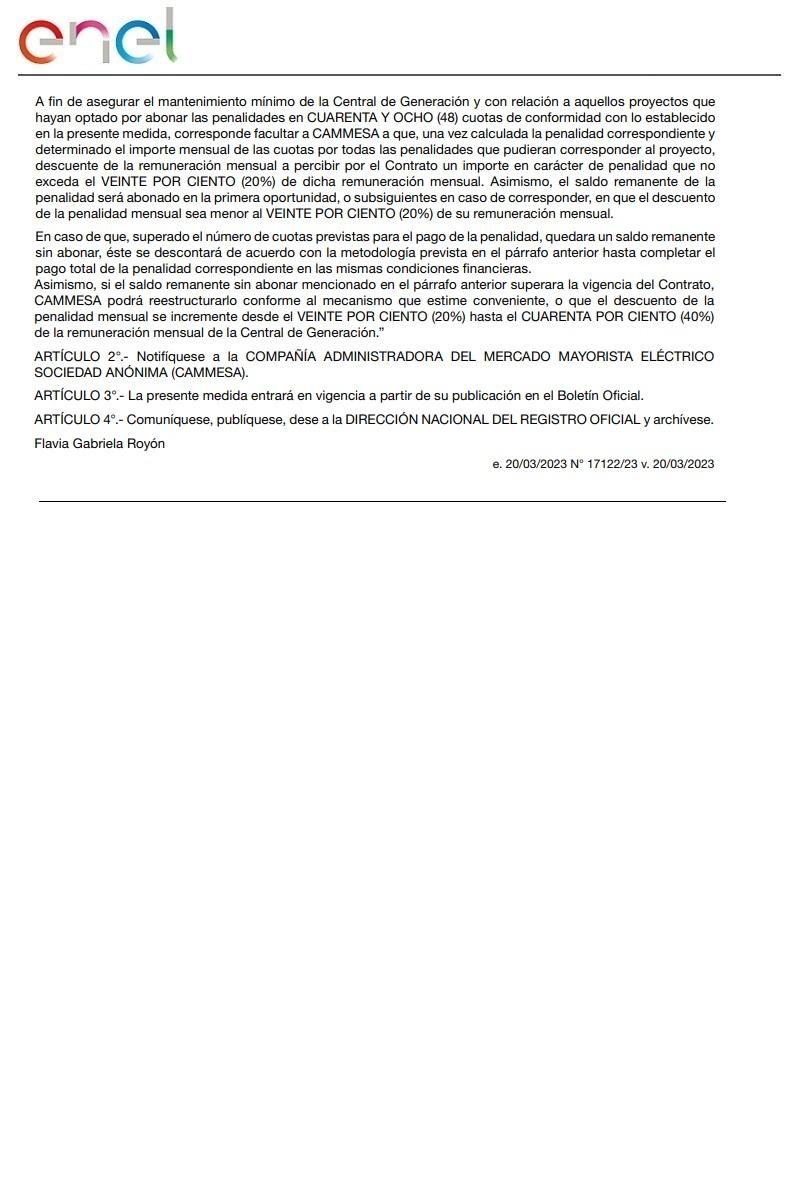 enel

A fin de asegurar el mantenimiento mínimo de la Central de Generación y con relación a aquellos proyectos que hayan optado por abonar las penalidades en CUARENTA Y OCHO (48) cuotas de conformidad con lo establecido en la presente medida, corresponde facultar a CAMMESA a que, una vez calculada la penalidad correspondiente y determinado el importe mensual de las cuotas por todas las penalidades que pudieran corresponder al proyecto, descuente de la remuneración mensual a percibir por el Contrato un importe en carácter de penalidad que no exceda el VEINTE POR CIENTO (20%) de dicha remuneración mensual. Asimismo, el saldo remanente de la penalidad será abonado en la primera oportunidad, o subsiguientes en caso de corresponder, en que el descuento de la penalidad mensual sea menor al VEINTE POR CIENTO (20%) de su remuneración mensual.

En caso de que, superado el número de cuotas previstas para el pago de la penalidad, quedara un saldo remanente sin abonar, éste se descontará de acuerdo con la metodología prevista en el párrafo anterior hasta completar el pago total de la penalidad correspondiente en las mismas condiciones financieras.
Asimismo, si el saldo remanente sin abonar mencionado en el párrafo anterior superara la vigencia del Contrato, CAMMESA podrá reestructurarlo conforme al mecanismo que estime conveniente, o que el descuento de la penalidad mensual se incremente desde el VEINTE POR CIENTO (20%) hasta el CUARENTA POR CIENTO (40%) de la remuneración mensual de la Central de Generación."

ARTÍCULO 2°.- Notifíquese a la COMPAÑÍA ADMINISTRADORA DEL MERCADO MAYORISTA ELÉCTRICO SOCIEDAD ANÓNIMA (CAMMESA).

ARTÍCULO 3°.- La presente medida entrará en vigencia a partir de su publicación en el Boletín Oficial.

ARTÍCULO 4°.- Comuníquese, publíquese, dese a la DIRECCIÓN NACIONAL DEL REGISTRO OFICIAL y archívese.

Flavia Gabriela Royón

e. 20/03/2023 N° 17122/23 v. 20/03/2023